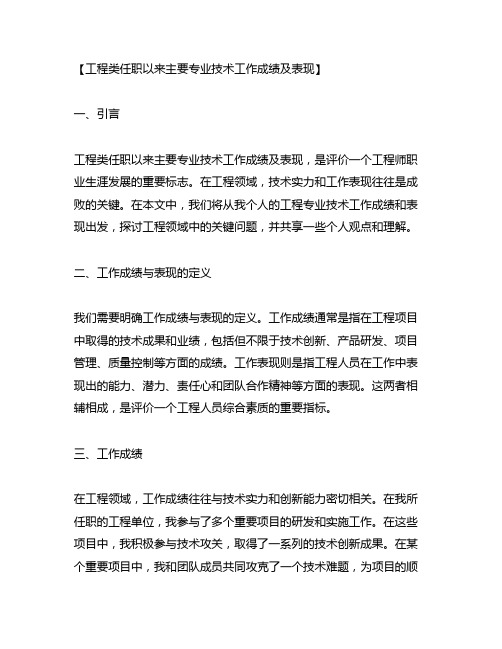 【工程类任职以来主要专业技术工作成绩及表现】

一、引言

工程类任职以来主要专业技术工作成绩及表现，是评价一个工程师职业生涯发展的重要标志。在工程领域，技术实力和工作表现往往是成败的关键。在本文中，我们将从我个人的工程专业技术工作成绩和表现出发，探讨工程领域中的关键问题，并共享一些个人观点和理解。

二、工作成绩与表现的定义

我们需要明确工作成绩与表现的定义。工作成绩通常是指在工程项目中取得的技术成果和业绩，包括但不限于技术创新、产品研发、项目管理、质量控制等方面的成绩。工作表现则是指工程人员在工作中表现出的能力、潜力、责任心和团队合作精神等方面的表现。这两者相辅相成，是评价一个工程人员综合素质的重要指标。

三、工作成绩

在工程领域，工作成绩往往与技术实力和创新能力密切相关。在我所任职的工程单位，我参与了多个重要项目的研发和实施工作。在这些项目中，我积极参与技术攻关，取得了一系列的技术创新成果。在某个重要项目中，我和团队成员共同攻克了一个技术难题，为项目的顺